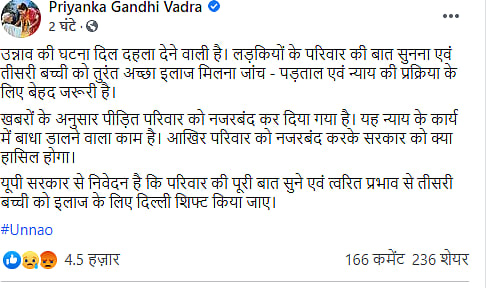 Priyanka Gandhi Vadra
2 घंटे ·

उन्नाव की घटना दिल दहला देने वाली है। लड़कियों के परिवार की बात सुनना एवं तीसरी बच्ची को तुरंत अच्छा इलाज मिलना जांच - पड़ताल एवं न्याय की प्रक्रिया के लिए बेहद जरूरी है।

खबरों के अनुसार पीड़ित परिवार को नजरबंद कर दिया गया है। यह न्याय के कार्य में बाधा डालने वाला काम है। आखिर परिवार को नजरबंद करके सरकार को क्या हासिल होगा।

यूपी सरकार से निवेदन है कि परिवार की पूरी बात सुने एवं त्वरित प्रभाव से तीसरी बच्ची को इलाज के लिए दिल्ली शिफ्ट किया जाए।

#Unnao

4.5 हज़ार
166 कमेंट 236 शेयर